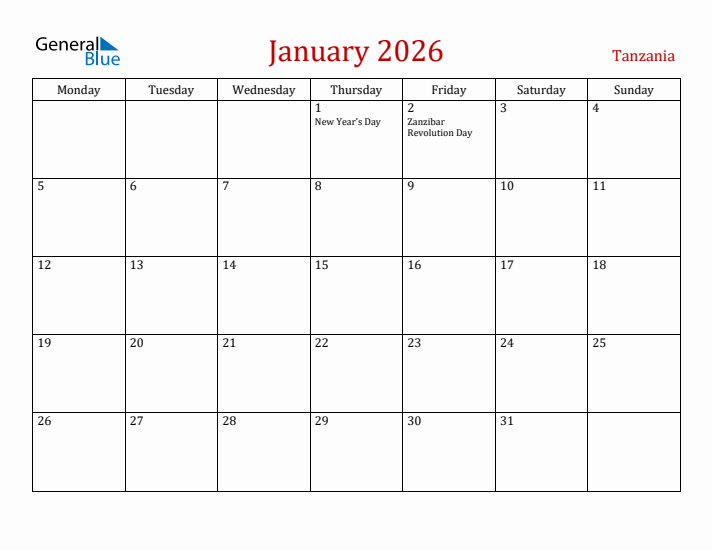 General Blue

January 2026

Tanzania

| Monday | Tuesday | Wednesday | Thursday | Friday | Saturday | Sunday |
|---|---|---|---|---|---|---|
| | | | 1 New Year's Day | 2 Zanzibar Revolution Day | 3 | 4 |
| 5 | 6 | 7 | 8 | 9 | 10 | 11 |
| 12 | 13 | 14 | 15 | 16 | 17 | 18 |
| 19 | 20 | 21 | 22 | 23 | 24 | 25 |
| 26 | 27 | 28 | 29 | 30 | 31 | |